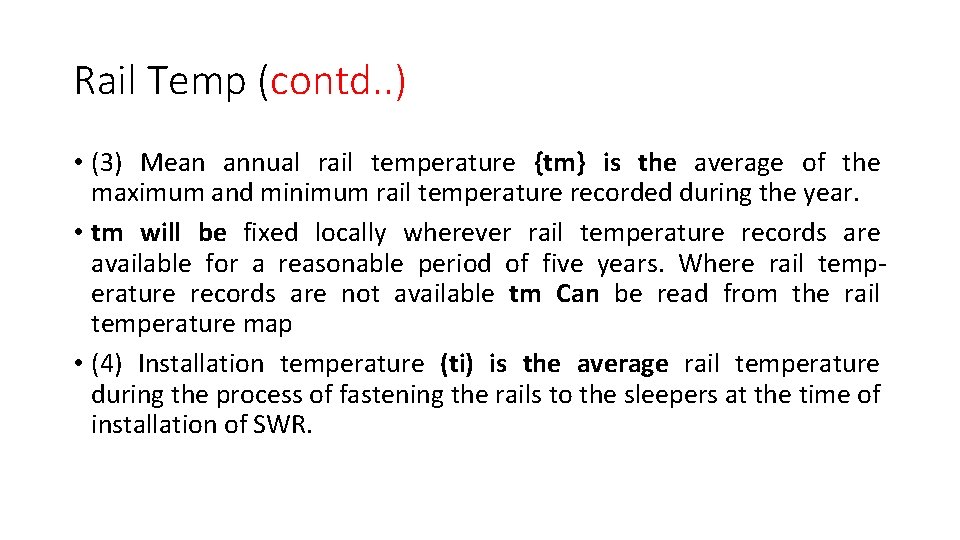 Rail Temp (contd..)

• (3) Mean annual rail temperature {tm} is the average of the maximum and minimum rail temperature recorded during the year.

• tm will be fixed locally wherever rail temperature records are available for a reasonable period of five years. Where rail temperature records are not available tm Can be read from the rail temperature map

• (4) Installation temperature (ti) is the average rail temperature during the process of fastening the rails to the sleepers at the time of installation of SWR.